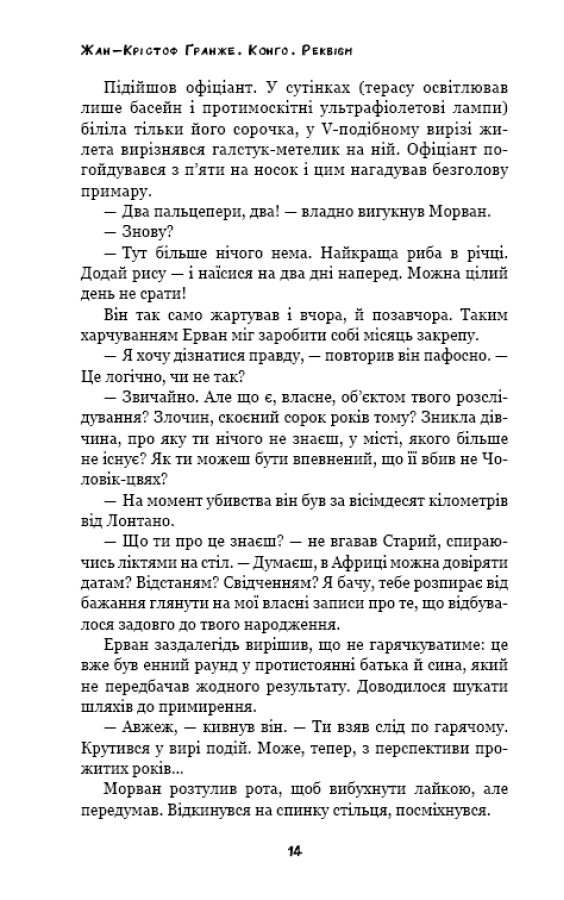 Жан-Крістоф Ґранже. Конго. Реквієм

Підійшов офіціант. У сутінках (терасу освітлював лише басейн і протимоскітні ультрафіолетові лампи) біліла тільки його сорочка, у V-подібному вирізі жилета вирізнявся галстук-метелик на ній. Офіціант погойдувався з п'яти на носок і цим нагадував безголову примару.

— Два пальцепери, два! — владно вигукнув Морван.

— Знову?

— Тут більше нічого нема. Найкраща риба в річці. Додай рису — і наїсися на два дні наперед. Можна цілий день не срати!

Він так само жартував і вчора, й позавчора. Таким харчуванням Ерван міг заробити собі місяць закрепу.

— Я хочу дізнатися правду, — повторив він пафосно. — Це логічно, чи не так?

— Звичайно. Але що є, власне, об'єктом твого розслідування? Злочин, скоєний сорок років тому? Зникла дівчина, про яку ти нічого не знаєш, у місті, якого більше не існує? Як ти можеш бути впевнений, що її вбив не Чоловік-цвях?

— На момент убивства він був за вісімдесят кілометрів від Лонтано.

— Що ти про це знаєш? — не вгавав Старий, спираючись ліктями на стіл. — Думаєш, в Африці можна довіряти датам? Відстаням? Свідченням? Я бачу, тебе розпирає від бажання глянути на мої власні записи про те, що відбувалося задовго до твого народження.

Ерван заздалегідь вирішив, що не гарячкуватиме: це вже був енний раунд у протистоянні батька й сина, який не передбачав жодного результату. Доводилося шукати шляхів до примирення.

— Авжеж, — кивнув він. — Ти взяв слід по гарячому. Крутився у вирі подій. Може, тепер, з перспективи прожитих років...

Морван розтулив рота, щоб вибухнути лайкою, але передумав. Відкинувся на спинку стільця, посміхнувся.

14